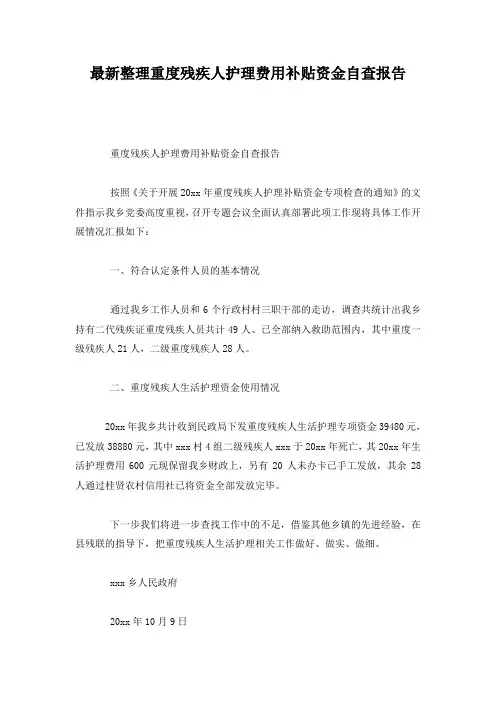 最新整理重度残疾人护理费用补贴资金自查报告

重度残疾人护理费用补贴资金自查报告

按照《关于开展20xx年重度残疾人护理补贴资金专项检查的通知》的文件指示我乡党委高度重视，召开专题会议全面认真部署此项工作现将具体工作开展情况汇报如下：

一、符合认定条件人员的基本情况

通过我乡工作人员和6个行政村村三职干部的走访，调查共统计出我乡持有二代残疾证重度残疾人员共计49人、已全部纳入救助范围内，其中重度一级残疾人21人，二级重度残疾人28人。

二、重度残疾人生活护理资金使用情况

20xx年我乡共计收到民政局下发重度残疾人生活护理专项资金39480元，已发放38880元，其中xxx村4组二级残疾人xxx于20xx年死亡，其20xx年生活护理费用600元现保留我乡财政上，另有20人未办卡已手工发放，其余28人通过桂贤农村信用社已将资金全部发放完毕。

下一步我们将进一步查找工作中的不足，借鉴其他乡镇的先进经验，在县残联的指导下，把重度残疾人生活护理相关工作做好、做实、做细。

xxx乡人民政府

20xx年10月9日